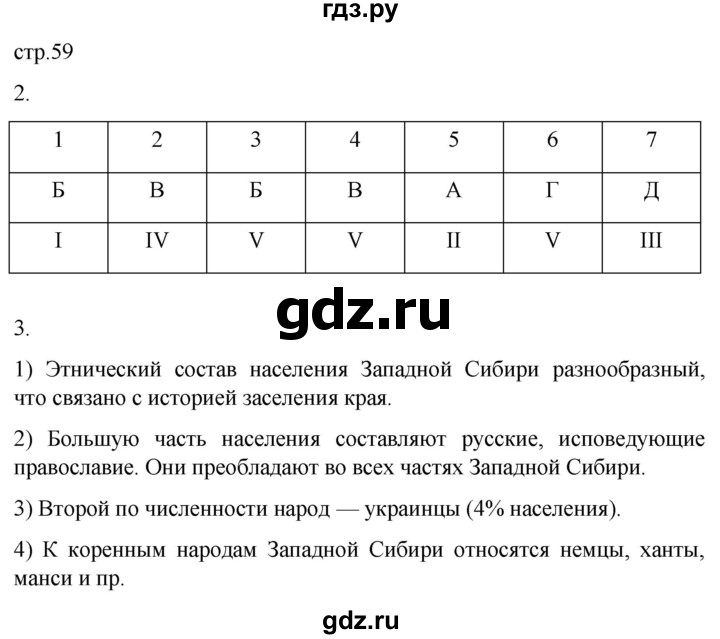 гдз.ру

стр.59

2.

| 1 | 2 | 3 | 4 | 5 | 6 | 7 |
|---|---|---|---|---|---|---|
| Б | В | Б | В | А | Г | Д |
| I | IV | V | V | II | V | III |

gdz.ru

3.

1) Этнический состав населения Западной Сибири разнообразный, что связано с историей заселения края.

2) Большую часть населения составляют русские, исповедующие православие. Они преобладают во всех частях Западной Сибири.

3) Второй по численности народ — украинцы (4% населения).

4) К коренным народам Западной Сибири относятся немцы, ханты, манси и пр.

gdz.ru